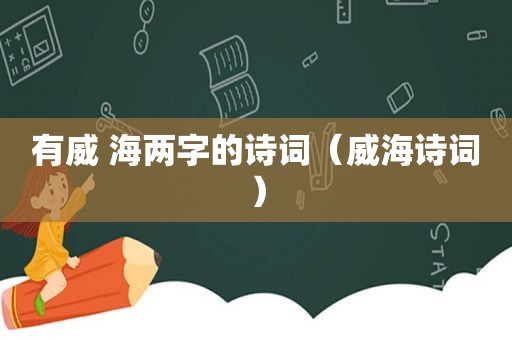 有威 海两字的诗词（威海诗词）

STAT